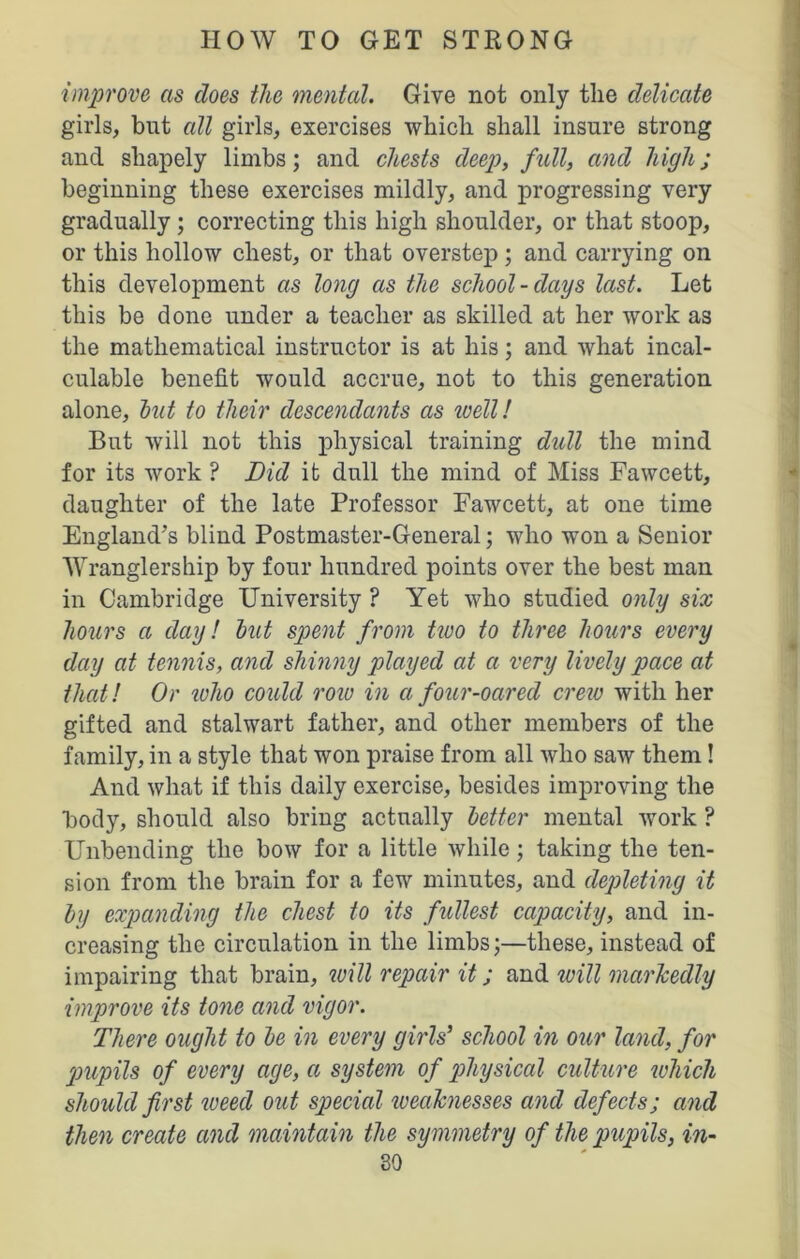 HOW TO GET STRONG

improve as does the mental. Give not only the delicate girls, but all girls, exercises which shall insure strong and shapely limbs; and chests deep, full, and high; beginning these exercises mildly, and progressing very gradually; correcting this high shoulder, or that stoop, or this hollow chest, or that overstep; and carrying on this development as long as the school-days last. Let this be done under a teacher as skilled at her work as the mathematical instructor is at his; and what incalculable benefit would accrue, not to this generation alone, but to their descendants as well!

But will not this physical training dull the mind for its work? Did it dull the mind of Miss Fawcett, daughter of the late Professor Fawcett, at one time England's blind Postmaster-General; who won a Senior Wranglership by four hundred points over the best man in Cambridge University? Yet who studied only six hours a day! but spent from two to three hours every day at tennis, and shinny played at a very lively pace at that! Or who could row in a four-oared crew with her gifted and stalwart father, and other members of the family, in a style that won praise from all who saw them!

And what if this daily exercise, besides improving the body, should also bring actually better mental work? Unbending the bow for a little while; taking the tension from the brain for a few minutes, and depleting it by expanding the chest to its fullest capacity, and increasing the circulation in the limbs;—these, instead of impairing that brain, will repair it; and will markedly improve its tone and vigor.

There ought to be in every girls' school in our land, for pupils of every age, a system of physical culture which should first weed out special weaknesses and defects; and then create and maintain the symmetry of the pupils, in-

30